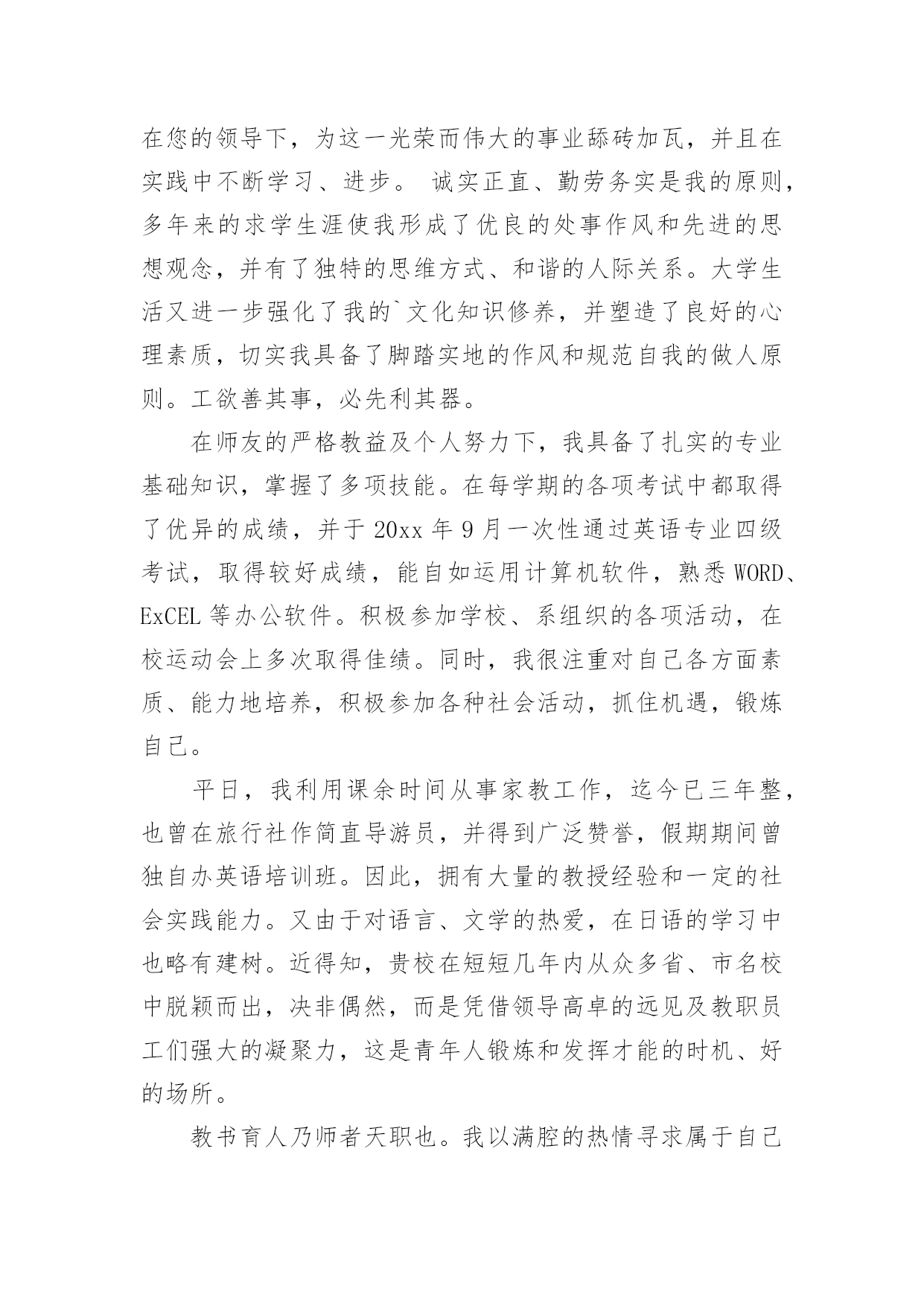 在您的领导下，为这一光荣而伟大的事业舔砖加瓦，并且在实践中不断学习、进步。 诚实正直、勤劳务实是我的原则，多年来的求学生涯使我形成了优良的处事作风和先进的思想观念，并有了独特的思维方式、和谐的人际关系。大学生活又进一步强化了我的`文化知识修养，并塑造了良好的心理素质，切实我具备了脚踏实地的作风和规范自我的做人原则。工欲善其事，必先利其器。

在师友的严格教益及个人努力下，我具备了扎实的专业基础知识，掌握了多项技能。在每学期的各项考试中都取得了优异的成绩，并于 20xx 年 9 月一次性通过英语专业四级考试，取得较好成绩，能自如运用计算机软件，熟悉 WORD、ExCEL 等办公软件。积极参加学校、系组织的各项活动，在校运动会上多次取得佳绩。同时，我很注重对自己各方面素质、能力地培养，积极参加各种社会活动，抓住机遇，锻炼自己。

平日，我利用课余时间从事家教工作，迄今已三年整，也曾在旅行社作简直导游员，并得到广泛赞誉，假期期间曾独自办英语培训班。因此，拥有大量的教授经验和一定的社会实践能力。又由于对语言、文学的热爱，在日语的学习中也略有建树。近得知，贵校在短短几年内从众多省、市名校中脱颖而出，决非偶然，而是凭借领导高卓的远见及教职员工们强大的凝聚力，这是青年人锻炼和发挥才能的时机、好的场所。

教书育人乃师者天职也。我以满腔的热情寻求属于自己